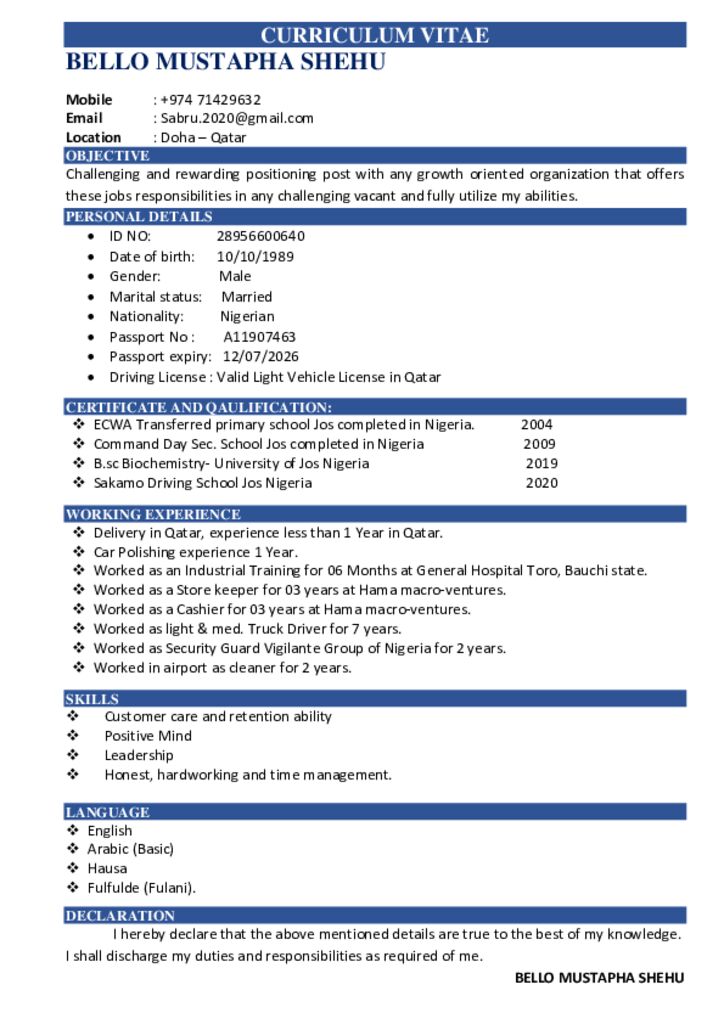 CURRICULUM VITAE

BELLO MUSTAPHA SHEHU

Mobile : +974 71429632
Email : Sabru.2020@gmail.com
Location : Doha – Qatar

OBJECTIVE

Challenging and rewarding positioning post with any growth oriented organization that offers these jobs responsibilities in any challenging vacant and fully utilize my abilities.

PERSONAL DETAILS

• ID NO: 28956600640
• Date of birth: 10/10/1989
• Gender: Male
• Marital status: Married
• Nationality: Nigerian
• Passport No : A11907463
• Passport expiry: 12/07/2026
• Driving License : Valid Light Vehicle License in Qatar

CERTIFICATE AND QAULIFICATION:

❖ ECWA Transferred primary school Jos completed in Nigeria. 2004
❖ Command Day Sec. School Jos completed in Nigeria 2009
❖ B.sc Biochemistry- University of Jos Nigeria 2019
❖ Sakamo Driving School Jos Nigeria 2020

WORKING EXPERIENCE

❖ Delivery in Qatar, experience less than 1 Year in Qatar.
❖ Car Polishing experience 1 Year.
❖ Worked as an Industrial Training for 06 Months at General Hospital Toro, Bauchi state.
❖ Worked as a Store keeper for 03 years at Hama macro-ventures.
❖ Worked as a Cashier for 03 years at Hama macro-ventures.
❖ Worked as light & med. Truck Driver for 7 years.
❖ Worked as Security Guard Vigilante Group of Nigeria for 2 years.
❖ Worked in airport as cleaner for 2 years.

SKILLS

❖ Customer care and retention ability
❖ Positive Mind
❖ Leadership
❖ Honest, hardworking and time management.

LANGUAGE

❖ English
❖ Arabic (Basic)
❖ Hausa
❖ Fulfulde (Fulani).

DECLARATION

I hereby declare that the above mentioned details are true to the best of my knowledge. I shall discharge my duties and responsibilities as required of me.

BELLO MUSTAPHA SHEHU